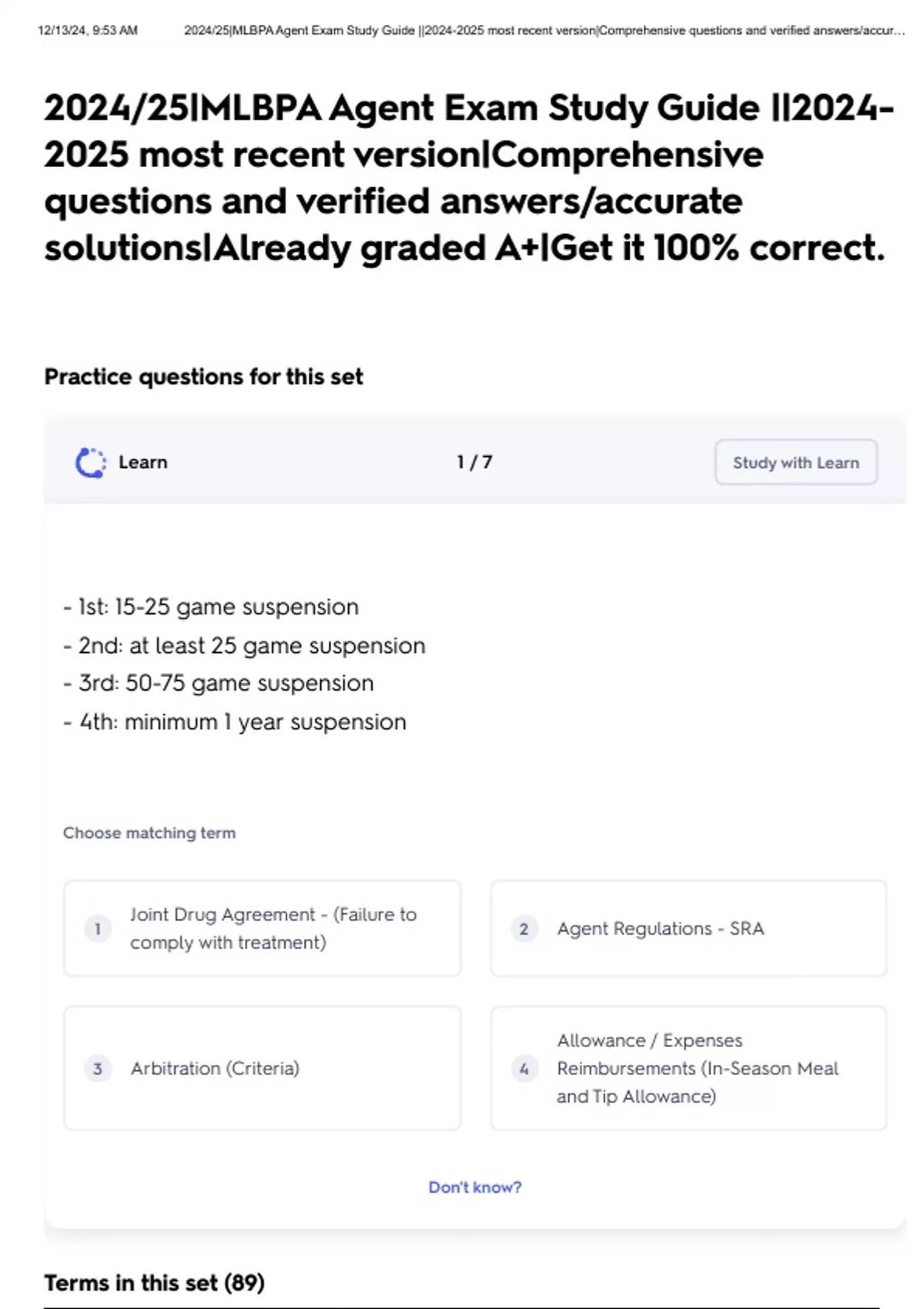 12/13/24, 9:53 AM 2024/25|MLBPA Agent Exam Study Guide ||2024-2025 most recent version|Comprehensive questions and verified answers/accur...

2024/25|MLBPA Agent Exam Study Guide ||2024-2025 most recent version|Comprehensive questions and verified answers/accurate solutions|Already graded A+|Get it 100% correct.

Practice questions for this set

Learn

1 / 7

Study with Learn

- 1st: 15-25 game suspension
- 2nd: at least 25 game suspension
- 3rd: 50-75 game suspension
- 4th: minimum 1 year suspension

Choose matching term

1 Joint Drug Agreement - (Failure to comply with treatment)

2 Agent Regulations - SRA

3 Arbitration (Criteria)

4 Allowance / Expenses Reimbursements (In-Season Meal and Tip Allowance)

Don't know?

Terms in this set (89)